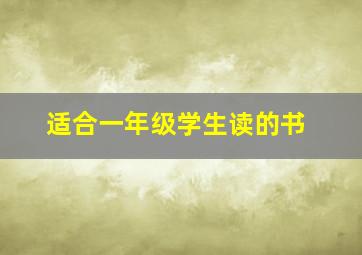 适合一年级学生读的书